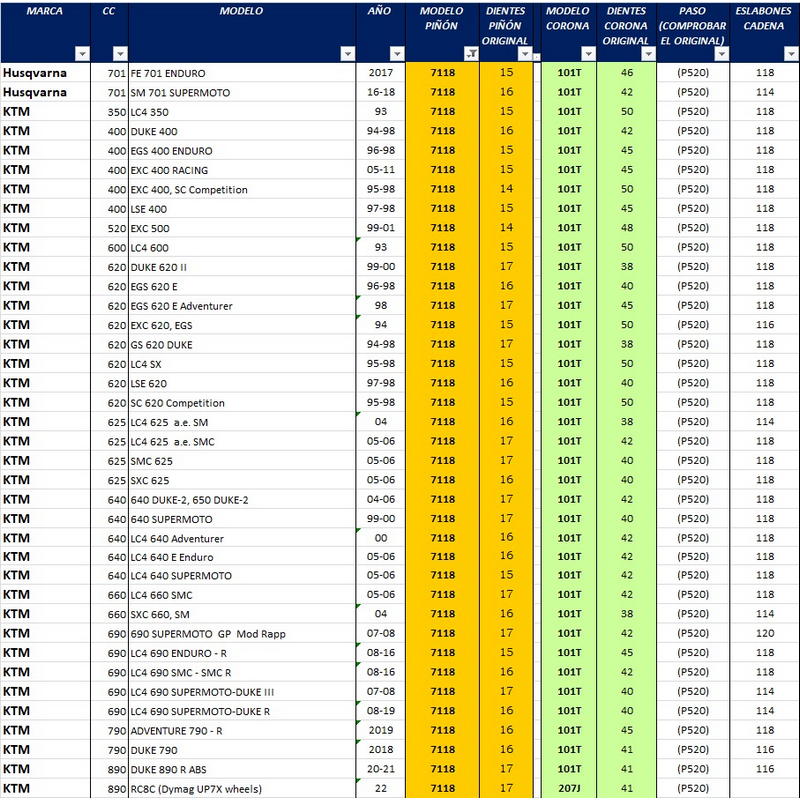 | MARCA | CC | MODELO | AÑO | MODELO PIÑÓN | DIENTES PIÑÓN ORIGINAL | MODELO CORONA | DIENTES CORONA ORIGINAL | PASO (COMPROBAR EL ORIGINAL) | ESLABONES CADENA |
|---|---|---|---|---|---|---|---|---|---|
| Husqvarna | 701 | FE 701 ENDURO | 2017 | 7118 | 15 | 101T | 46 | (P520) | 118 |
| Husqvarna | 701 | SM 701 SUPERMOTO | 16-18 | 7118 | 16 | 101T | 42 | (P520) | 114 |
| KTM | 350 | LC4 350 | 93 | 7118 | 15 | 101T | 50 | (P520) | 118 |
| KTM | 400 | DUKE 400 | 94-98 | 7118 | 16 | 101T | 42 | (P520) | 118 |
| KTM | 400 | EGS 400 ENDURO | 96-98 | 7118 | 15 | 101T | 45 | (P520) | 118 |
| KTM | 400 | EXC 400 RACING | 05-11 | 7118 | 15 | 101T | 45 | (P520) | 118 |
| KTM | 400 | EXC 400, SC Competition | 95-98 | 7118 | 14 | 101T | 50 | (P520) | 118 |
| KTM | 400 | LSE 400 | 97-98 | 7118 | 15 | 101T | 45 | (P520) | 118 |
| KTM | 520 | EXC 500 | 99-01 | 7118 | 14 | 101T | 48 | (P520) | 118 |
| KTM | 600 | LC4 600 | 93 | 7118 | 15 | 101T | 50 | (P520) | 118 |
| KTM | 620 | DUKE 620 II | 99-00 | 7118 | 17 | 101T | 38 | (P520) | 118 |
| KTM | 620 | EGS 620 E | 96-98 | 7118 | 16 | 101T | 40 | (P520) | 118 |
| KTM | 620 | EGS 620 E Adventurer | 98 | 7118 | 17 | 101T | 45 | (P520) | 118 |
| KTM | 620 | EXC 620, EGS | 94 | 7118 | 15 | 101T | 50 | (P520) | 116 |
| KTM | 620 | GS 620 DUKE | 94-98 | 7118 | 17 | 101T | 38 | (P520) | 118 |
| KTM | 620 | LC4 SX | 95-98 | 7118 | 15 | 101T | 50 | (P520) | 118 |
| KTM | 620 | LSE 620 | 97-98 | 7118 | 16 | 101T | 40 | (P520) | 118 |
| KTM | 620 | SC 620 Competition | 95-98 | 7118 | 15 | 101T | 50 | (P520) | 118 |
| KTM | 625 | LC4 625 a.e. SM | 04 | 7118 | 16 | 101T | 38 | (P520) | 114 |
| KTM | 625 | LC4 625 a.e. SMC | 05-06 | 7118 | 17 | 101T | 42 | (P520) | 118 |
| KTM | 625 | SMC 625 | 05-06 | 7118 | 17 | 101T | 40 | (P520) | 118 |
| KTM | 625 | SXC 625 | 05-06 | 7118 | 16 | 101T | 40 | (P520) | 118 |
| KTM | 640 | 640 DUKE-2, 650 DUKE-2 | 04-06 | 7118 | 17 | 101T | 42 | (P520) | 118 |
| KTM | 640 | 640 SUPERMOTO | 99-00 | 7118 | 17 | 101T | 40 | (P520) | 118 |
| KTM | 640 | LC4 640 Adventurer | 00 | 7118 | 16 | 101T | 42 | (P520) | 118 |
| KTM | 640 | LC4 640 E Enduro | 05-06 | 7118 | 16 | 101T | 42 | (P520) | 118 |
| KTM | 640 | LC4 640 SUPERMOTO | 05-06 | 7118 | 15 | 101T | 42 | (P520) | 118 |
| KTM | 660 | LC4 660 SMC | 05-06 | 7118 | 17 | 101T | 42 | (P520) | 118 |
| KTM | 660 | SXC 660, SM | 04 | 7118 | 16 | 101T | 38 | (P520) | 114 |
| KTM | 690 | 690 SUPERMOTO GP Mod Rapp | 07-08 | 7118 | 17 | 101T | 42 | (P520) | 120 |
| KTM | 690 | LC4 690 ENDURO - R | 08-16 | 7118 | 15 | 101T | 45 | (P520) | 118 |
| KTM | 690 | LC4 690 SMC - SMC R | 08-16 | 7118 | 16 | 101T | 42 | (P520) | 118 |
| KTM | 690 | LC4 690 SUPERMOTO-DUKE III | 07-08 | 7118 | 17 | 101T | 40 | (P520) | 114 |
| KTM | 690 | LC4 690 SUPERMOTO-DUKE R | 08-19 | 7118 | 16 | 101T | 40 | (P520) | 114 |
| KTM | 790 | ADVENTURE 790 - R | 2019 | 7118 | 16 | 101T | 45 | (P520) | 118 |
| KTM | 790 | DUKE 790 | 2018 | 7118 | 16 | 101T | 41 | (P520) | 116 |
| KTM | 890 | DUKE 890 R ABS | 20-21 | 7118 | 17 | 101T | 41 | (P520) | 116 |
| KTM | 890 | RC8C (Dymag UP7X wheels) | 22 | 7118 | 17 | 207J | 41 | (P520) | |